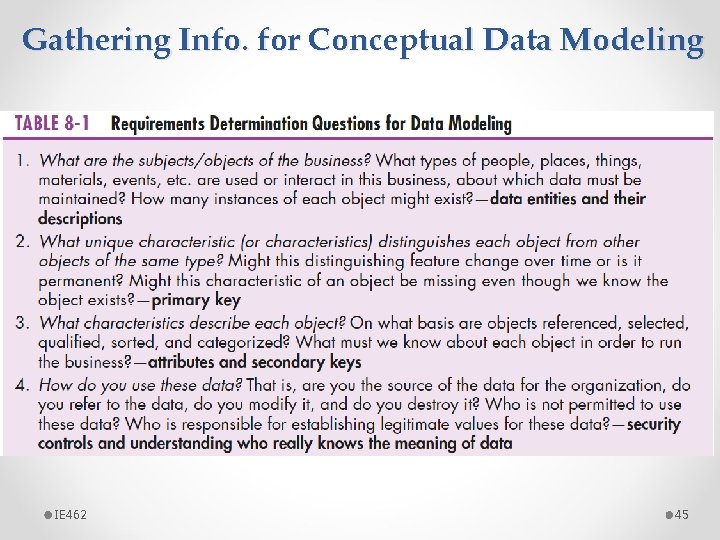 Gathering Info. for Conceptual Data Modeling

TABLE 8-1 Requirements Determination Questions for Data Modeling

1. What are the subjects/objects of the business? What types of people, places, things, materials, events, etc. are used or interact in this business, about which data must be maintained? How many instances of each object might exist?—data entities and their descriptions

2. What unique characteristic (or characteristics) distinguishes each object from other objects of the same type? Might this distinguishing feature change over time or is it permanent? Might this characteristic of an object be missing even though we know the object exists?—primary key

3. What characteristics describe each object? On what basis are objects referenced, selected, qualified, sorted, and categorized? What must we know about each object in order to run the business?—attributes and secondary keys

4. How do you use these data? That is, are you the source of the data for the organization, do you refer to the data, do you modify it, and do you destroy it? Who is not permitted to use these data? Who is responsible for establishing legitimate values for these data?—security controls and understanding who really knows the meaning of data

IE462

45